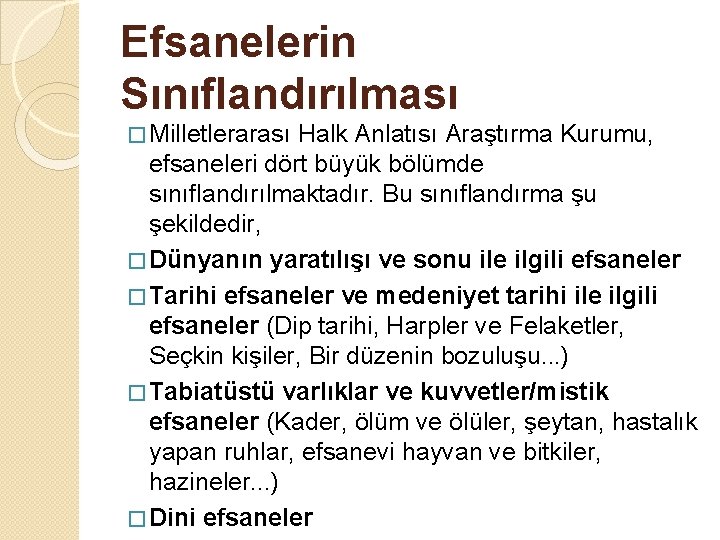 Efsanelerin Sınıflandırılması

□ Milletlerarası Halk Anlatısı Araştırma Kurumu, efsaneleri dört büyük bölümde sınıflandırılmaktadır. Bu sınıflandırma şu şekildedir,

□ Dünyanın yaratılışı ve sonu ile ilgili efsaneler

□ Tarihi efsaneler ve medeniyet tarihi ile ilgili efsaneler (Dip tarihi, Harpler ve Felaketler, Seçkin kişiler, Bir düzenin bozuluşu...)

□ Tabiatüstü varlıklar ve kuvvetler/mistik efsaneler (Kader, ölüm ve ölüler, şeytan, hastalık yapan ruhlar, efsanevi hayvan ve bitkiler, hazineler...)

□ Dini efsaneler